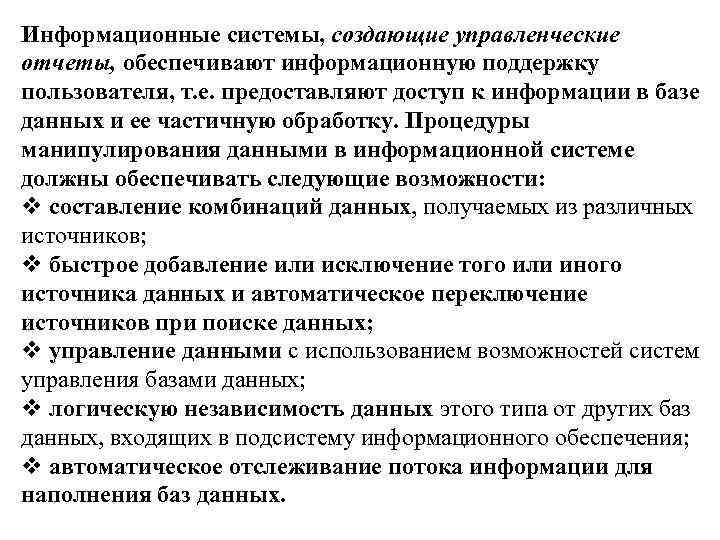 Информационные системы, создающие управленческие отчеты, обеспечивают информационную поддержку пользователя, т.е. предоставляют доступ к информации в базе данных и ее частичную обработку. Процедуры манипулирования данными в информационной системе должны обеспечивать следующие возможности:

❖ составление комбинаций данных, получаемых из различных источников;

❖ быстрое добавление или исключение того или иного источника данных и автоматическое переключение источников при поиске данных;

❖ управление данными с использованием возможностей систем управления базами данных;

❖ логическую независимость данных этого типа от других баз данных, входящих в подсистему информационного обеспечения;

❖ автоматическое отслеживание потока информации для наполнения баз данных.